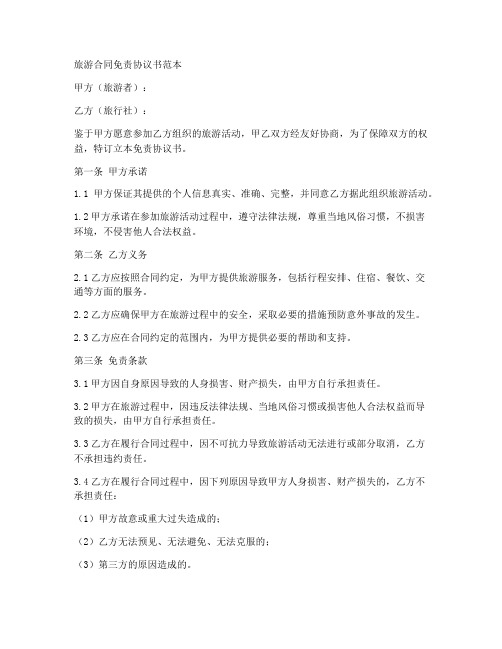 旅游合同免责协议书范本

甲方（旅游者）：

乙方（旅行社）：

鉴于甲方愿意参加乙方组织的旅游活动，甲乙双方经友好协商，为了保障双方的权益，特订立本免责协议书。

第一条 甲方承诺

1.1 甲方保证其提供的个人信息真实、准确、完整，并同意乙方据此组织旅游活动。

1.2 甲方承诺在参加旅游活动过程中，遵守法律法规，尊重当地风俗习惯，不损害环境，不侵害他人合法权益。

第二条 乙方义务

2.1 乙方应按照合同约定，为甲方提供旅游服务，包括行程安排、住宿、餐饮、交通等方面的服务。

2.2 乙方应确保甲方在旅游过程中的安全，采取必要的措施预防意外事故的发生。

2.3 乙方应在合同约定的范围内，为甲方提供必要的帮助和支持。

第三条 免责条款

3.1 甲方因自身原因导致的人身损害、财产损失，由甲方自行承担责任。

3.2 甲方在旅游过程中，因违反法律法规、当地风俗习惯或损害他人合法权益而导致的损失，由甲方自行承担责任。

3.3 乙方在履行合同过程中，因不可抗力导致旅游活动无法进行或部分取消，乙方不承担违约责任。

3.4 乙方在履行合同过程中，因下列原因导致甲方人身损害、财产损失的，乙方不承担责任：

（1）甲方故意或重大过失造成的；

（2）乙方无法预见、无法避免、无法克服的；

（3）第三方的原因造成的。